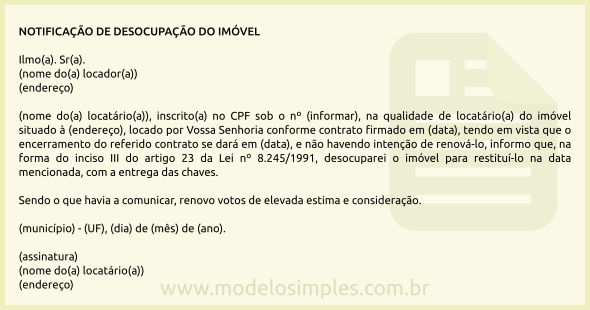 NOTIFICAÇÃO DE DESOCUPAÇÃO DO IMÓVEL

Ilmo(a). Sr(a).
(nome do(a) locador(a))
(endereço)

(nome do(a) locatário(a)), inscrito(a) no CPF sob o nº (informar), na qualidade de locatário(a) do imóvel situado à (endereço), locado por Vossa Senhoria conforme contrato firmado em (data), tendo em vista que o encerramento do referido contrato se dará em (data), e não havendo intenção de renová-lo, informo que, na forma do inciso III do artigo 23 da Lei nº 8.245/1991, desocuparei o imóvel para restituí-lo na data mencionada, com a entrega das chaves.

Sendo o que havia a comunicar, renovo votos de elevada estima e consideração.

(município) - (UF), (dia) de (mês) de (ano).

(assinatura)
(nome do(a) locatário(a))
(endereço)

www.modelosimples.com.br